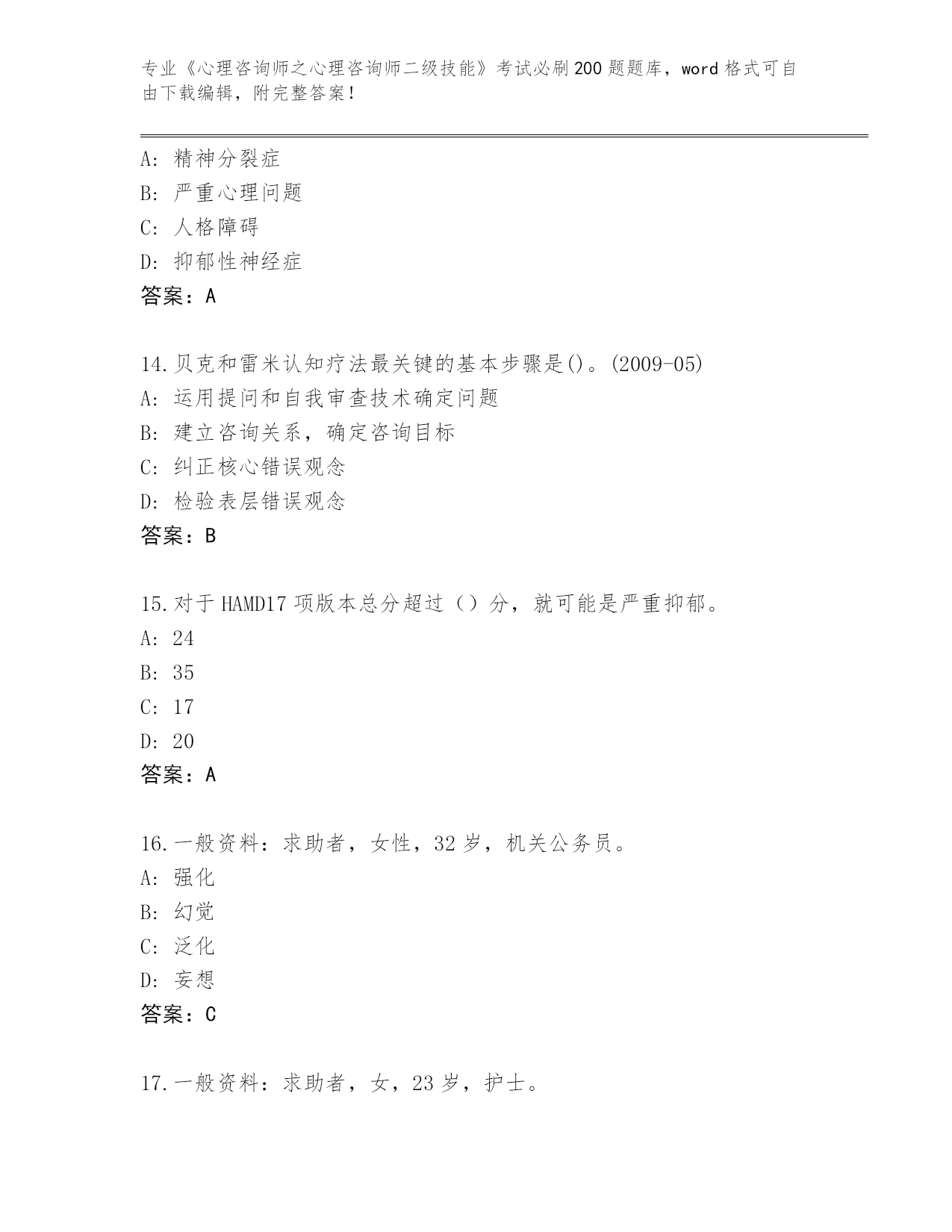 专业《心理咨询师之心理咨询师二级技能》考试必刷200题题库，word格式可自由下载编辑，附完整答案！

A：精神分裂症
B：严重心理问题
C：人格障碍
D：抑郁性神经症
答案：A

14.贝克和雷米认知疗法最关键的基本步骤是()。(2009-05)
A：运用提问和自我审查技术确定问题
B：建立咨询关系，确定咨询目标
C：纠正核心错误观念
D：检验表层错误观念
答案：B

15.对于HAMD17项版本总分超过（）分，就可能是严重抑郁。
A：24
B：35
C：17
D：20
答案：A

16.一般资料：求助者，女性，32岁，机关公务员。
A：强化
B：幻觉
C：泛化
D：妄想
答案：C

17.一般资料：求助者，女，23岁，护士。